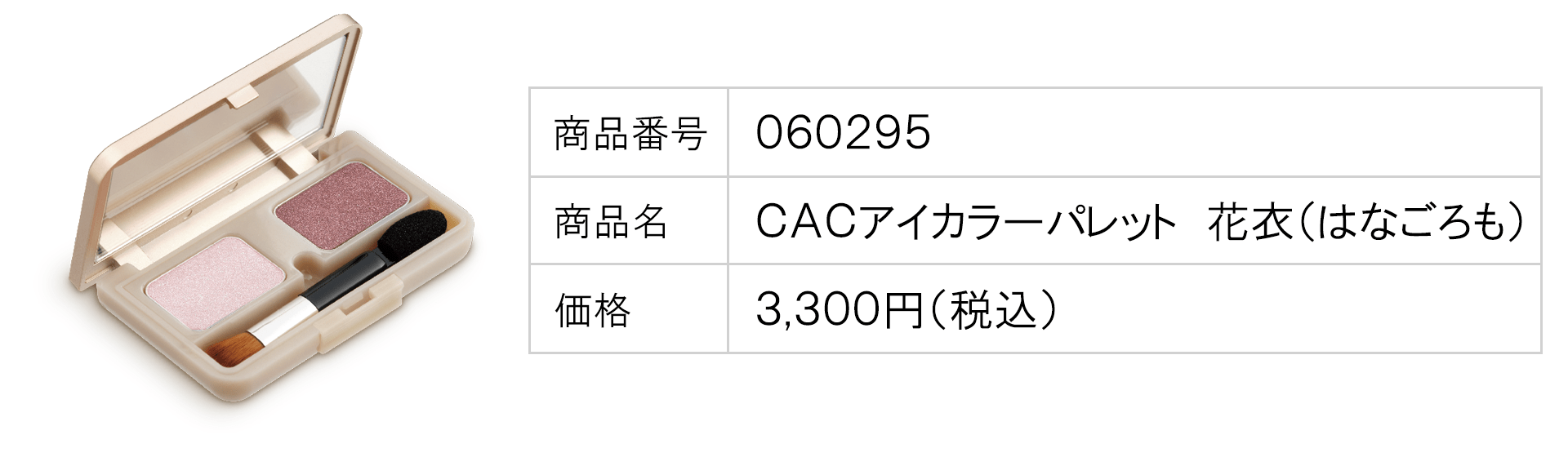 | 商品番号 | 060295 |
|---|---|
| 商品名 | CACアイカラーパレット　花衣（はなごろも） |
| 価格 | 3,300円（税込） |